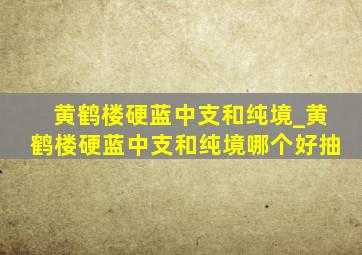 黄鹤楼硬蓝中支和纯境_黄鹤楼硬蓝中支和纯境哪个好抽